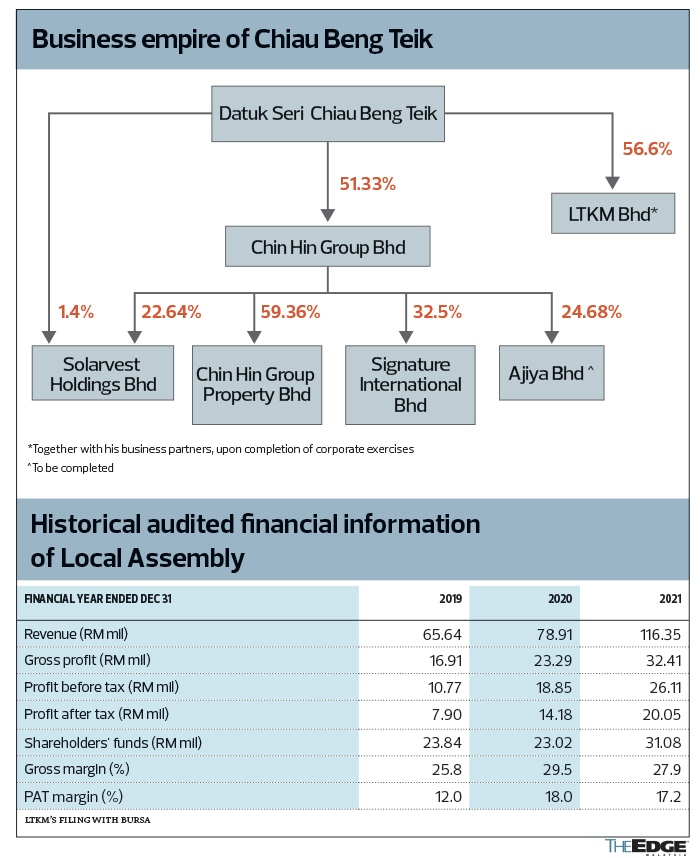 Business empire of Chiau Beng Teik

Datuk Seri Chiau Beng Teik

56.6%

LTKM Bhd*

51.33%

Chin Hin Group Bhd

1.4%

22.64%

59.36%

32.5%

24.68%

Solarvest Holdings Bhd

Chin Hin Group Property Bhd

Signature International Bhd

Ajiya Bhd ^

*Together with his business partners, upon completion of corporate exercises
^To be completed

Historical audited financial information of Local Assembly

| FINANCIAL YEAR ENDED DEC 31 | 2019 | 2020 | 2021 |
|---|---|---|---|
| Revenue (RM mil) | 65.64 | 78.91 | 116.35 |
| Gross profit (RM mil) | 16.91 | 23.29 | 32.41 |
| Profit before tax (RM mil) | 10.77 | 18.85 | 26.11 |
| Profit after tax (RM mil) | 7.90 | 14.18 | 20.05 |
| Shareholders' funds (RM mil) | 23.84 | 23.02 | 31.08 |
| Gross margin (%) | 25.8 | 29.5 | 27.9 |
| PAT margin (%) | 12.0 | 18.0 | 17.2 |

LTKM'S FILING WITH BURSA

THE EDGE MALAYSIA